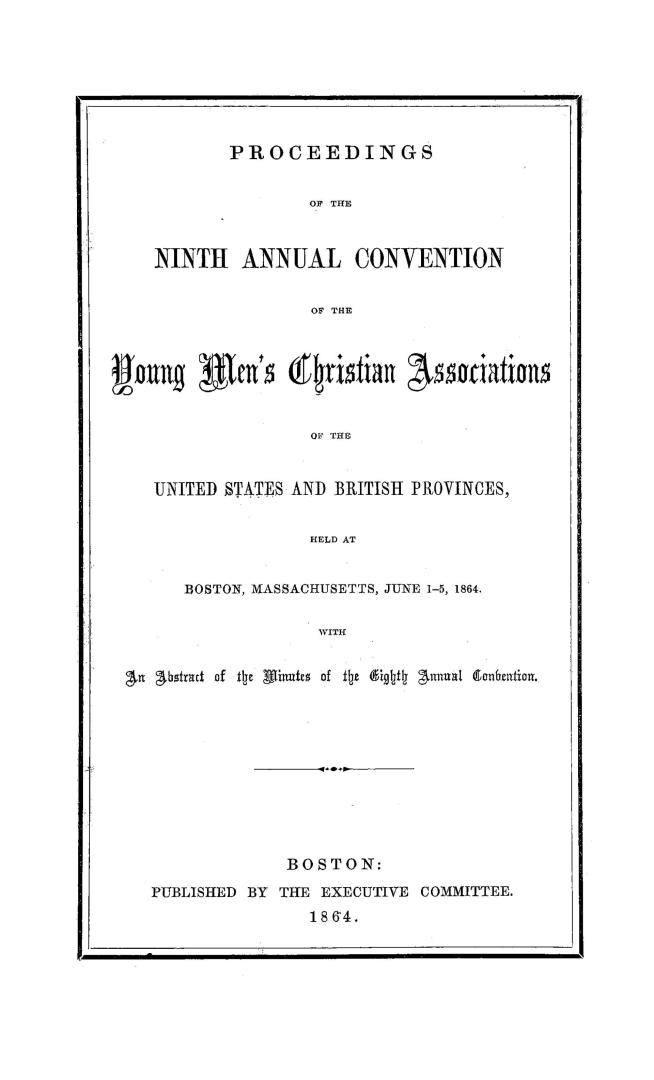 PROCEEDINGS

OF THE

NINTH ANNUAL CONVENTION

OF THE

Young Men's Christian Associations

OF THE

UNITED STATES AND BRITISH PROVINCES,

HELD AT

BOSTON, MASSACHUSETTS, JUNE 1–5, 1864.

WITH

An Abstract of the Minutes of the Eighth Annual Convention.

BOSTON:
PUBLISHED BY THE EXECUTIVE COMMITTEE.
1864.